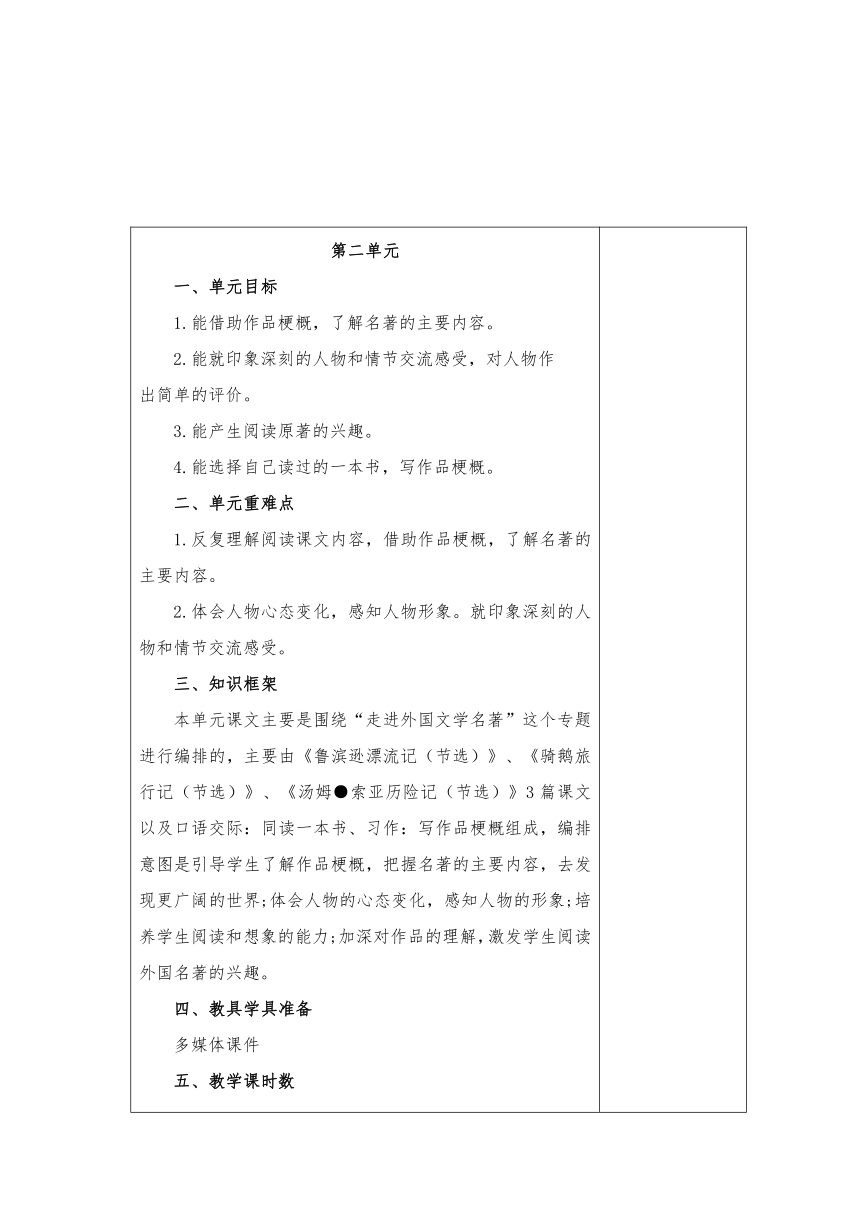 第二单元

一、单元目标

1.能借助作品梗概，了解名著的主要内容。

2.能就印象深刻的人物和情节交流感受，对人物作出简单的评价。

3.能产生阅读原著的兴趣。

4.能选择自己读过的一本书，写作品梗概。

二、单元重难点

1.反复理解阅读课文内容，借助作品梗概，了解名著的主要内容。

2.体会人物心态变化，感知人物形象。就印象深刻的人物和情节交流感受。

三、知识框架

本单元课文主要是围绕“走进外国文学名著”这个专题进行编排的，主要由《鲁滨逊漂流记（节选）》、《骑鹅旅行记（节选）》、《汤姆●索亚历险记（节选）》3篇课文以及口语交际：同读一本书、习作：写作品梗概组成，编排意图是引导学生了解作品梗概，把握名著的主要内容，去发现更广阔的世界;体会人物的心态变化，感知人物的形象;培养学生阅读和想象的能力;加深对作品的理解，激发学生阅读外国名著的兴趣。

四、教具学具准备

多媒体课件

五、教学课时数